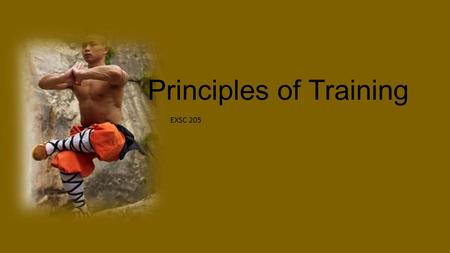 Principles of Training

EXSC 205